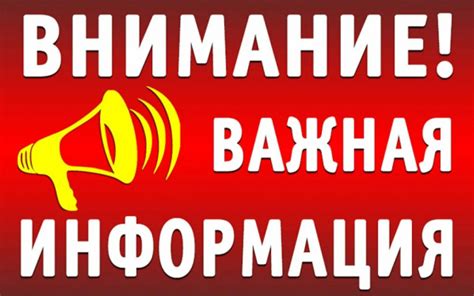 ВНИМАНИЕ!
ВАЖНАЯ
ИНФОРМАЦИЯ